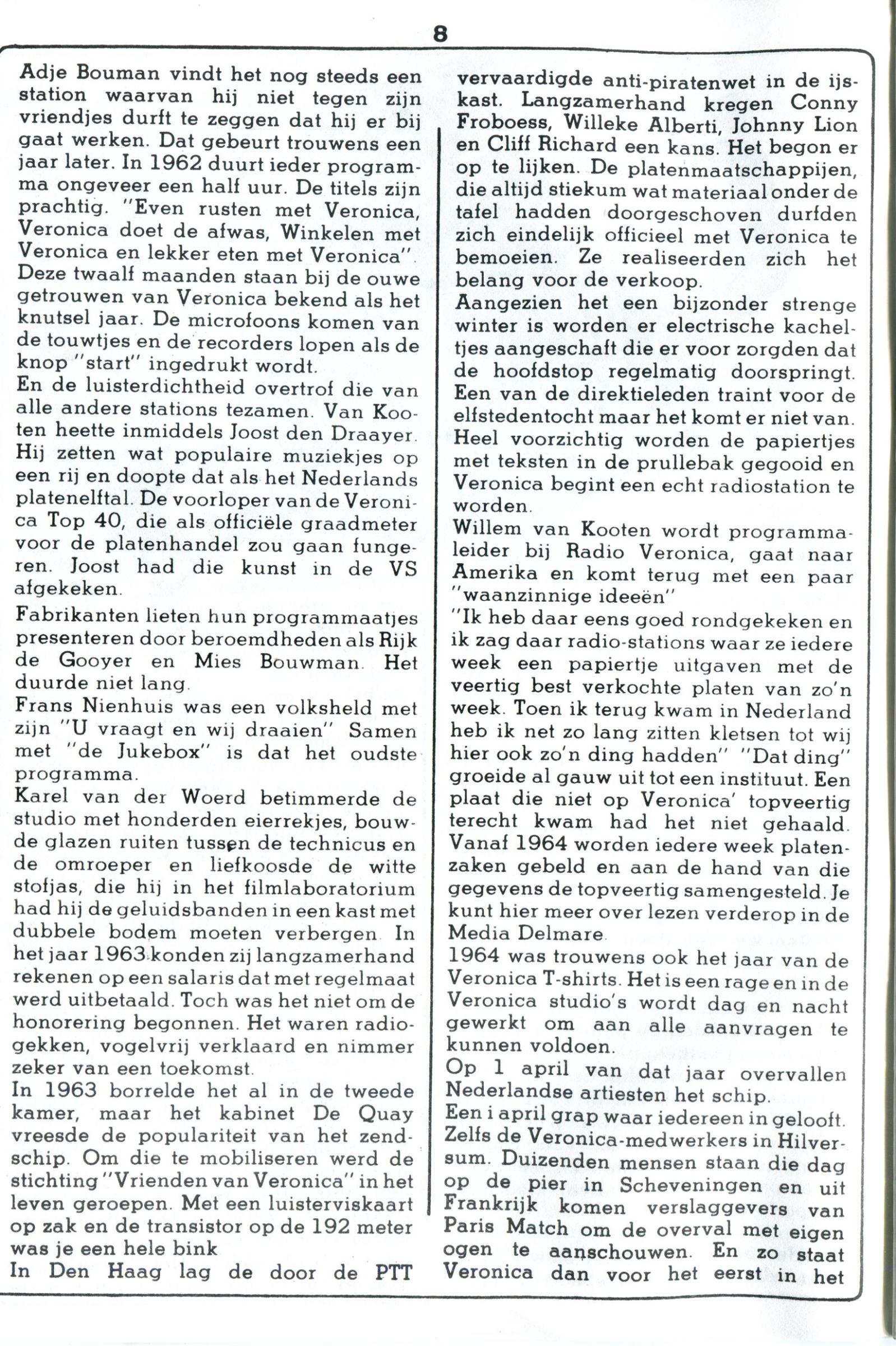 8

Adje Bouman vindt het nog steeds een station waarvan hij niet tegen zijn vriendjes durft te zeggen dat hij er bij gaat werken. Dat gebeurt trouwens een jaar later. In 1962 duurt ieder programma ongeveer een half uur. De titels zijn prachtig. "Even rusten met Veronica, Veronica doet de afwas, Winkelen met Veronica en lekker eten met Veronica".
Deze twaalf maanden staan bij de ouwe getrouwen van Veronica bekend als het knutsel jaar. De microfoons komen van de touwtjes en de recorders lopen als de knop "start" ingedrukt wordt.
En de luisterdichtheid overtrof die van alle andere stations tezamen. Van Kooten heette inmiddels Joost den Draayer. Hij zetten wat populaire muziekjes op een rij en doopte dat als het Nederlands platenelftal. De voorloper van de Veronica Top 40, die als officiële graadmeter voor de platenhandel zou gaan fungeren. Joost had die kunst in de VS afgekeken.
Fabrikanten lieten hun programmaatjes presenteren door beroemdheden als Rijk de Gooyer en Mies Bouwman. Het duurde niet lang.
Frans Nienhuis was een volksheld met zijn "U vraagt en wij draaien" Samen met "de Jukebox" is dat het oudste programma.
Karel van der Woerd betimmerde de studio met honderden eierrekjes, bouwde glazen ruiten tussen de technicus en de omroeper en liefkoosde de witte stofjas, die hij in het filmlaboratorium had hij de geluidsbanden in een kast met dubbele bodem moeten verbergen. In het jaar 1963 konden zij langzamerhand rekenen op een salaris dat met regelmaat werd uitbetaald. Toch was het niet om de honorering begonnen. Het waren radiogekken, vogelvrij verklaard en nimmer zeker van een toekomst.
In 1963 borrelde het al in de tweede kamer, maar het kabinet De Quay vreesde de populariteit van het zendschip. Om die te mobiliseren werd de stichting "Vrienden van Veronica" in het leven geroepen. Met een luisterviskaart op zak en de transistor op de 192 meter was je een hele bink
In Den Haag lag de door de PTT vervaardigde anti-piratenwet in de ijskast. Langzamerhand kregen Conny Froboess, Willeke Alberti, Johnny Lion en Cliff Richard een kans. Het begon er op te lijken. De platenmaatschappijen, die altijd stiekum wat materiaal onder de tafel hadden doorgeschoven durfden zich eindelijk officieel met Veronica te bemoeien. Ze realiseerden zich het belang voor de verkoop.
Aangezien het een bijzonder strenge winter is worden er electrische kacheltjes aangeschaft die er voor zorgden dat de hoofdstop regelmatig doorspringt. Een van de direktieleden traint voor de elfstedentocht maar het komt er niet van. Heel voorzichtig worden de papiertjes met teksten in de prullebak gegooid en Veronica begint een echt radiostation te worden.
Willem van Kooten wordt programmaleider bij Radio Veronica, gaat naar Amerika en komt terug met een paar "waanzinnige ideeën"
"Ik heb daar eens goed rondgekeken en ik zag daar radio-stations waar ze iedere week een papiertje uitgaven met de veertig best verkochte platen van zo'n week. Toen ik terug kwam in Nederland heb ik net zo lang zitten kletsen tot wij hier ook zo'n ding hadden" "Dat ding" groeide al gauw uit tot een instituut. Een plaat die niet op Veronica' topveertig terecht kwam had het niet gehaald. Vanaf 1964 worden iedere week platenzaken gebeld en aan de hand van die gegevens de topveertig samengesteld. Je kunt hier meer over lezen verderop in de Media Delmare.
1964 was trouwens ook het jaar van de Veronica T-shirts. Het is een rage en in de Veronica studio's wordt dag en nacht gewerkt om aan alle aanvragen te kunnen voldoen.
Op 1 april van dat jaar overvallen Nederlandse artiesten het schip.
Een i april grap waar iedereen in gelooft. Zelfs de Veronica-medwerkers in Hilversum. Duizenden mensen staan die dag op de pier in Scheveningen en uit Frankrijk komen verslaggevers van Paris Match om de overval met eigen ogen te aanschouwen. En zo staat Veronica dan voor het eerst in het